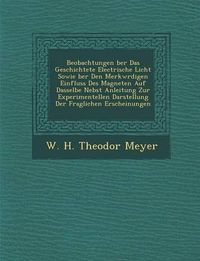 Beobachtungen ber Das Geschichtete Electrische Licht Sowie ber Den Merkwrdigen Einfluss Des Magneten Auf Dasselbe Nebst Anleitung Zur Experimentellen Darstellung Der Fraglichen Erscheinungen

W. H. Theodor Meyer